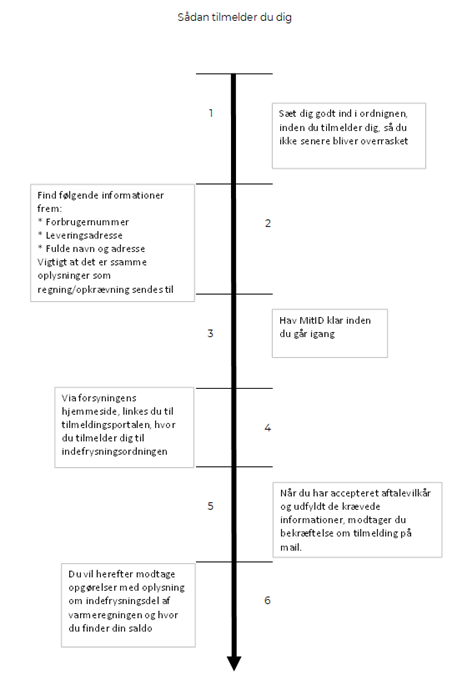 Sådan tilmelder du dig

1

Sæt dig godt ind i ordnignen, inden du tilmelder dig, så du ikke senere bliver overrasket

Find følgende informationer frem:
* Forbrugernummer
* Leveringsadresse
* Fulde navn og adresse
Vigtigt at det er ssamme oplysninger som regning/opkrævning sendes til

2

3

Hav MitID klar inden du går igang

Via forsyningens hjemmeside, linkes du til tilmeldingsportalen, hvor du tilmelder dig til indefrysningsordningen

4

5

Når du har accepteret aftalevilkår og udfyldt de krævede informationer, modtager du bekræftelse om tilmelding på mail.

Du vil herefter modtage opgørelser med oplysning om indefrysningsdel af varmeregningen og hvor du finder din saldo

6